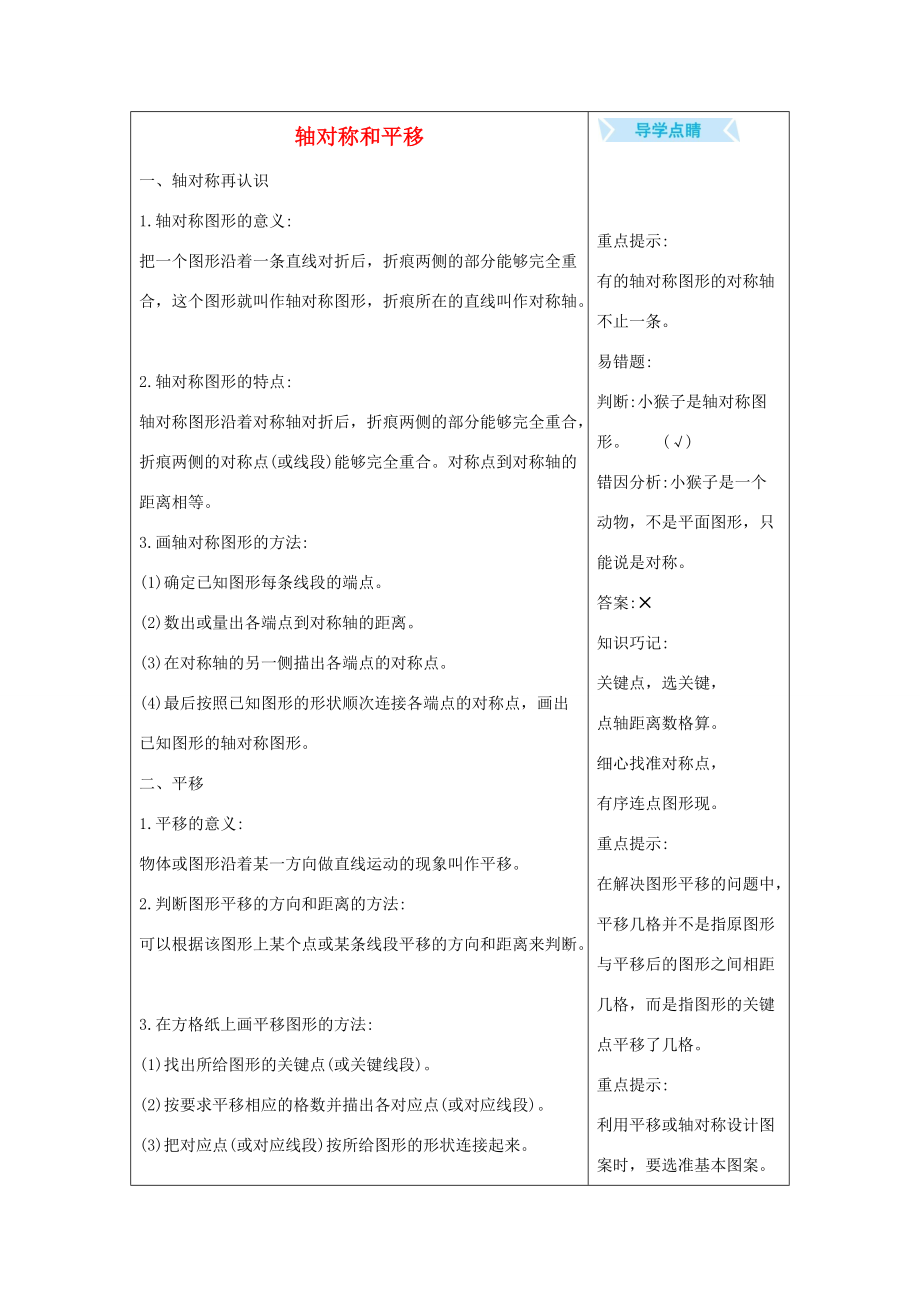 轴对称和平移

一、轴对称再认识

1.轴对称图形的意义:

把一个图形沿着一条直线对折后，折痕两侧的部分能够完全重合，这个图形就叫作轴对称图形，折痕所在的直线叫作对称轴。

2.轴对称图形的特点:

轴对称图形沿着对称轴对折后，折痕两侧的部分能够完全重合，折痕两侧的对称点(或线段)能够完全重合。对称点到对称轴的距离相等。

3.画轴对称图形的方法:

(1)确定已知图形每条线段的端点。

(2)数出或量出各端点到对称轴的距离。

(3)在对称轴的另一侧描出各端点的对称点。

(4)最后按照已知图形的形状顺次连接各端点的对称点，画出已知图形的轴对称图形。

二、平移

1.平移的意义:

物体或图形沿着某一方向做直线运动的现象叫作平移。

2.判断图形平移的方向和距离的方法:

可以根据该图形上某个点或某条线段平移的方向和距离来判断。

3.在方格纸上画平移图形的方法:

(1)找出所给图形的关键点(或关键线段)。

(2)按要求平移相应的格数并描出各对应点(或对应线段)。

(3)把对应点(或对应线段)按所给图形的形状连接起来。

导学点睛

重点提示:

有的轴对称图形的对称轴不止一条。

易错题:

判断:小猴子是轴对称图形。 (√)

错因分析:小猴子是一个动物，不是平面图形，只能说是对称。

答案:✕

知识巧记:

关键点，选关键，

点轴距离数格算。

细心找准对称点，

有序连点图形现。

重点提示:

在解决图形平移的问题中，平移几格并不是指原图形与平移后的图形之间相距几格，而是指图形的关键点平移了几格。

重点提示:

利用平移或轴对称设计图案时，要选准基本图案。